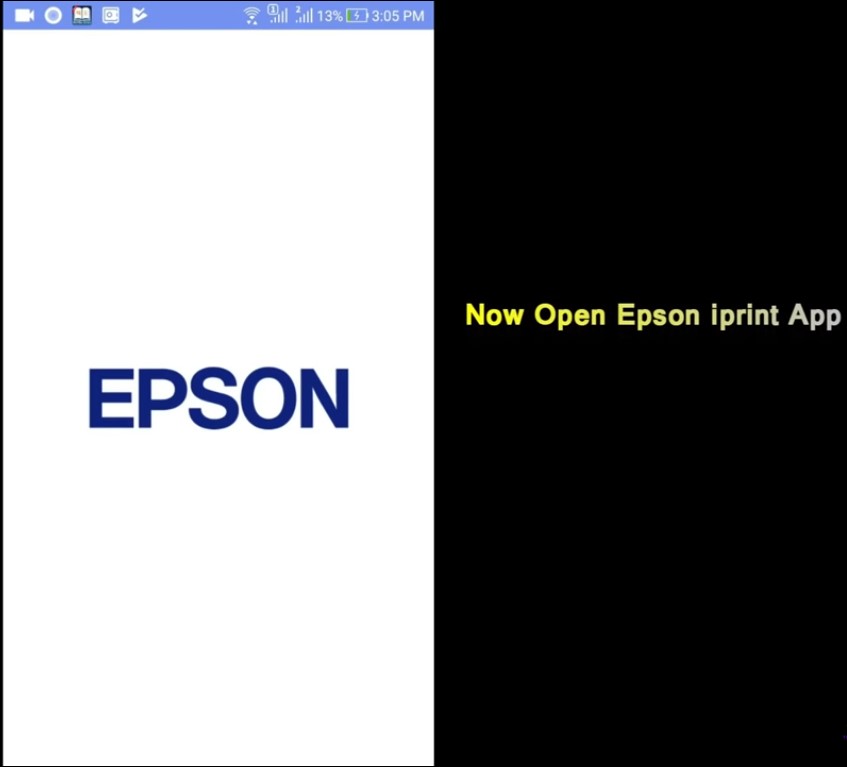 13% 3:05 PM

EPSON

Now Open Epson iprint App